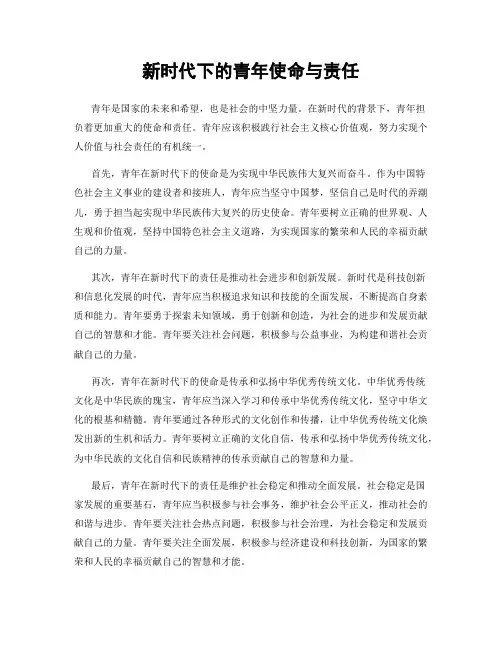 新时代下的青年使命与责任

青年是国家的未来和希望，也是社会的中坚力量。在新时代的背景下，青年担负着更加重大的使命和责任。青年应该积极践行社会主义核心价值观，努力实现个人价值与社会责任的有机统一。

首先，青年在新时代下的使命是为实现中华民族伟大复兴而奋斗。作为中国特色社会主义事业的建设者和接班人，青年应当坚守中国梦，坚信自己是时代的弄潮儿，勇于担当起实现中华民族伟大复兴的历史使命。青年要树立正确的世界观、人生观和价值观，坚持中国特色社会主义道路，为实现国家的繁荣和人民的幸福贡献自己的力量。

其次，青年在新时代下的责任是推动社会进步和创新发展。新时代是科技创新和信息化发展的时代，青年应当积极追求知识和技能的全面发展，不断提高自身素质和能力。青年要勇于探索未知领域，勇于创新和创造，为社会的进步和发展贡献自己的智慧和才能。青年要关注社会问题，积极参与公益事业，为构建和谐社会贡献自己的力量。

再次，青年在新时代下的使命是传承和弘扬中华优秀传统文化。中华优秀传统文化是中华民族的瑰宝，青年应当深入学习和传承中华优秀传统文化，坚守中华文化的根基和精髓。青年要通过各种形式的文化创作和传播，让中华优秀传统文化焕发出新的生机和活力。青年要树立正确的文化自信，传承和弘扬中华优秀传统文化，为中华民族的文化自信和民族精神的传承贡献自己的智慧和力量。

最后，青年在新时代下的责任是维护社会稳定和推动全面发展。社会稳定是国家发展的重要基石，青年应当积极参与社会事务，维护社会公平正义，推动社会的和谐与进步。青年要关注社会热点问题，积极参与社会治理，为社会稳定和发展贡献自己的力量。青年要关注全面发展，积极参与经济建设和科技创新，为国家的繁荣和人民的幸福贡献自己的智慧和才能。